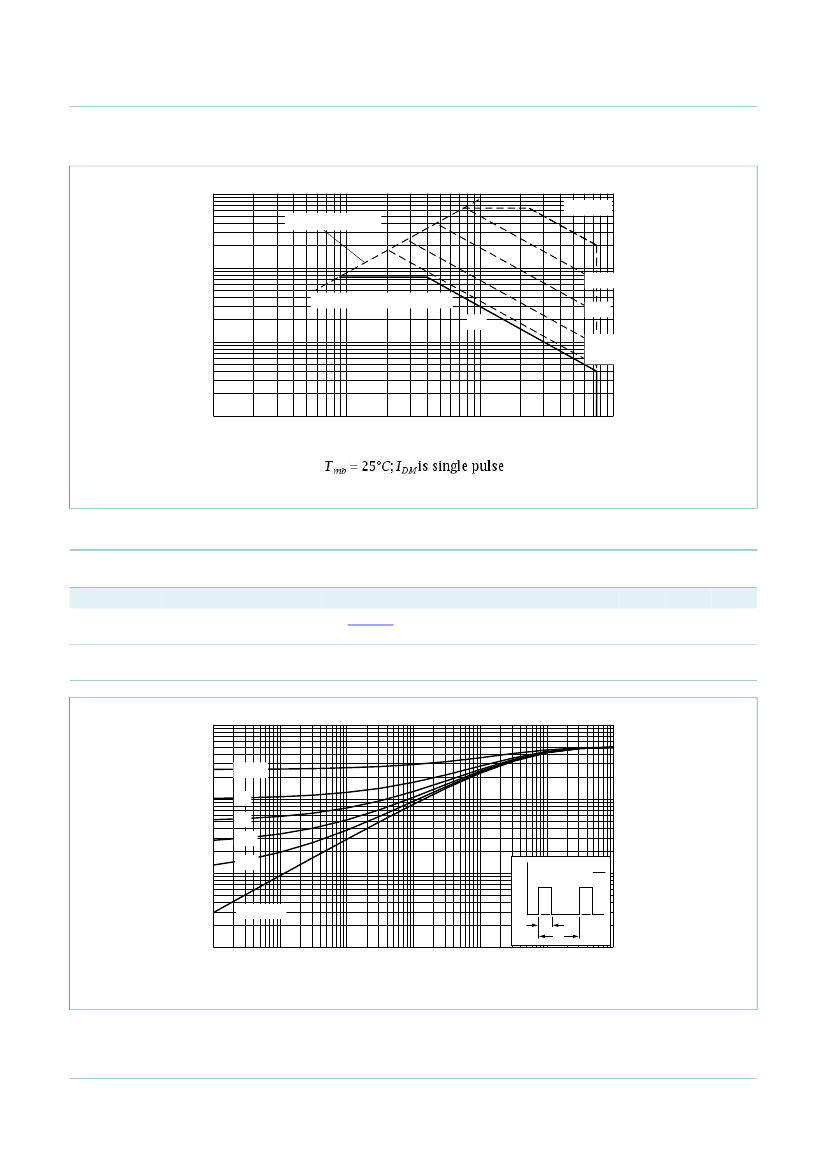 $T_{mb} = 25°C; I_{DM}$ is single pulse